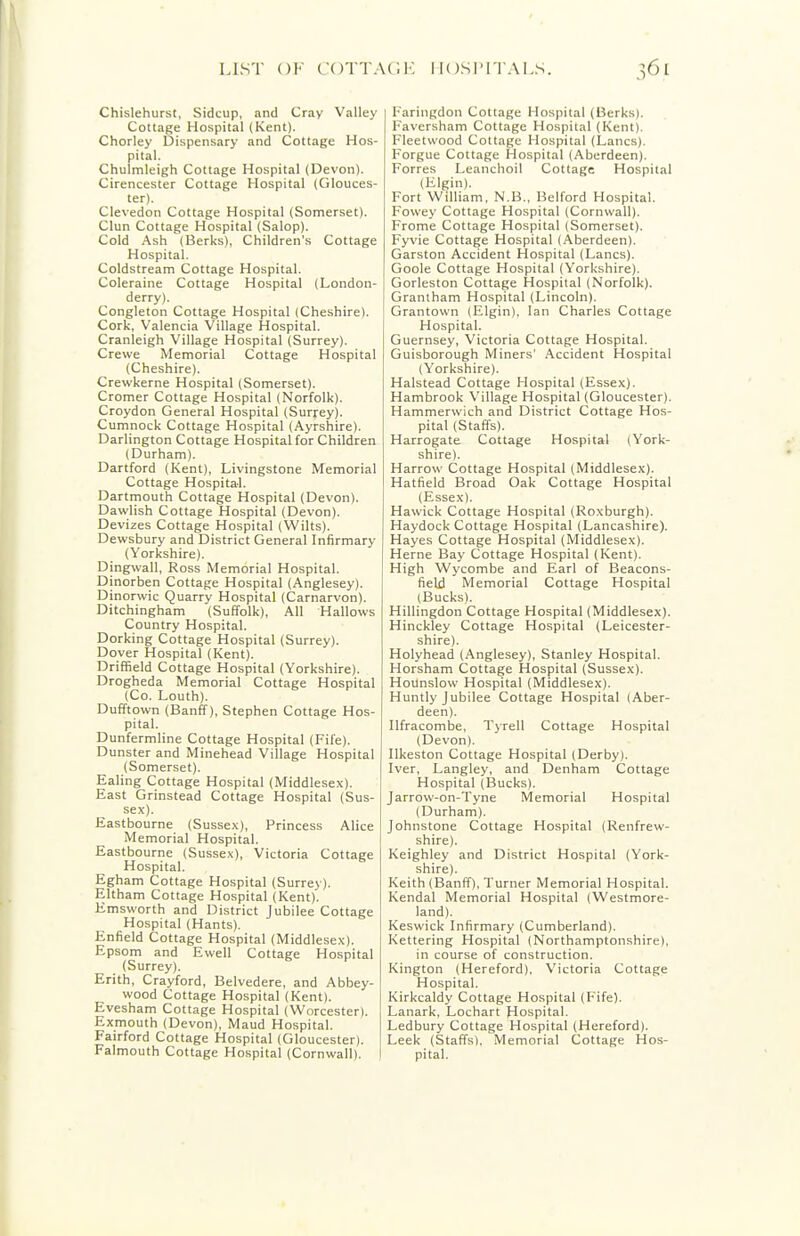 LIST OF COTTAGE HOSPITALS. 361

Chislehurst, Sidcup, and Cray Valley Cottage Hospital (Kent).
Chorley Dispensary and Cottage Hospital.
Chulmleigh Cottage Hospital (Devon).
Cirencester Cottage Hospital (Gloucester).
Clevedon Cottage Hospital (Somerset).
Clun Cottage Hospital (Salop).
Cold Ash (Berks), Children's Cottage Hospital.
Coldstream Cottage Hospital.
Coleraine Cottage Hospital (Londonderry).
Congleton Cottage Hospital (Cheshire).
Cork, Valencia Village Hospital.
Cranleigh Village Hospital (Surrey).
Crewe Memorial Cottage Hospital (Cheshire).
Crewkerne Hospital (Somerset).
Cromer Cottage Hospital (Norfolk).
Croydon General Hospital (Surrey).
Cumnock Cottage Hospital (Ayrshire).
Darlington Cottage Hospital for Children (Durham).
Dartford (Kent), Livingstone Memorial Cottage Hospital.
Dartmouth Cottage Hospital (Devon).
Dawlish Cottage Hospital (Devon).
Devizes Cottage Hospital (Wilts).
Dewsbury and District General Infirmary (Yorkshire).
Dingwall, Ross Memorial Hospital.
Dinorben Cottage Hospital (Anglesey).
Dinorwic Quarry Hospital (Carnarvon).
Ditchingham (Suffolk), All Hallows Country Hospital.
Dorking Cottage Hospital (Surrey).
Dover Hospital (Kent).
Driffield Cottage Hospital (Yorkshire).
Drogheda Memorial Cottage Hospital (Co. Louth).
Dufftown (Banff), Stephen Cottage Hospital.
Dunfermline Cottage Hospital (Fife).
Dunster and Minehead Village Hospital (Somerset).
Ealing Cottage Hospital (Middlesex).
East Grinstead Cottage Hospital (Sussex).
Eastbourne (Sussex), Princess Alice Memorial Hospital.
Eastbourne (Sussex), Victoria Cottage Hospital.
Egham Cottage Hospital (Surrey).
Eltham Cottage Hospital (Kent).
Emsworth and District Jubilee Cottage Hospital (Hants).
Enfield Cottage Hospital (Middlesex).
Epsom and Ewell Cottage Hospital (Surrey).
Erith, Crayford, Belvedere, and Abbeywood Cottage Hospital (Kent).
Evesham Cottage Hospital (Worcester).
Exmouth (Devon), Maud Hospital.
Fairford Cottage Hospital (Gloucester).
Falmouth Cottage Hospital (Cornwall).

Faringdon Cottage Hospital (Berks).
Faversham Cottage Hospital (Kent).
Fleetwood Cottage Hospital (Lancs).
Forgue Cottage Hospital (Aberdeen).
Forres Leanchoil Cottage Hospital (Elgin).
Fort William, N.B., Belford Hospital.
Fowey Cottage Hospital (Cornwall).
Frome Cottage Hospital (Somerset).
Fyvie Cottage Hospital (Aberdeen).
Garston Accident Hospital (Lancs).
Goole Cottage Hospital (Yorkshire).
Gorleston Cottage Hospital (Norfolk).
Grantham Hospital (Lincoln).
Grantown (Elgin), Ian Charles Cottage Hospital.
Guernsey, Victoria Cottage Hospital.
Guisborough Miners' Accident Hospital (Yorkshire).
Halstead Cottage Hospital (Essex).
Hambrook Village Hospital (Gloucester).
Hammerwich and District Cottage Hospital (Staffs).
Harrogate Cottage Hospital (Yorkshire).
Harrow Cottage Hospital (Middlesex).
Hatfield Broad Oak Cottage Hospital (Essex).
Hawick Cottage Hospital (Roxburgh).
Haydock Cottage Hospital (Lancashire).
Hayes Cottage Hospital (Middlesex).
Herne Bay Cottage Hospital (Kent).
High Wycombe and Earl of Beaconsfield Memorial Cottage Hospital (Bucks).
Hillingdon Cottage Hospital (Middlesex).
Hinckley Cottage Hospital (Leicestershire).
Holyhead (Anglesey), Stanley Hospital.
Horsham Cottage Hospital (Sussex).
Hounslow Hospital (Middlesex).
Huntly Jubilee Cottage Hospital (Aberdeen).
Ilfracombe, Tyrell Cottage Hospital (Devon).
Ilkeston Cottage Hospital (Derby).
Iver, Langley, and Denham Cottage Hospital (Bucks).
Jarrow-on-Tyne Memorial Hospital (Durham).
Johnstone Cottage Hospital (Renfrewshire).
Keighley and District Hospital (Yorkshire).
Keith (Banff), Turner Memorial Hospital.
Kendal Memorial Hospital (Westmoreland).
Keswick Infirmary (Cumberland).
Kettering Hospital (Northamptonshire), in course of construction.
Kington (Hereford), Victoria Cottage Hospital.
Kirkcaldy Cottage Hospital (Fife).
Lanark, Lochart Hospital.
Ledbury Cottage Hospital (Hereford).
Leek (Staffs), Memorial Cottage Hospital.